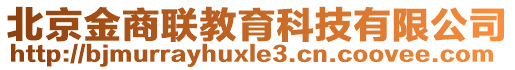 北京金商联教育科技有限公司
http://bjmurrayhuxle3.cn.coovee.com